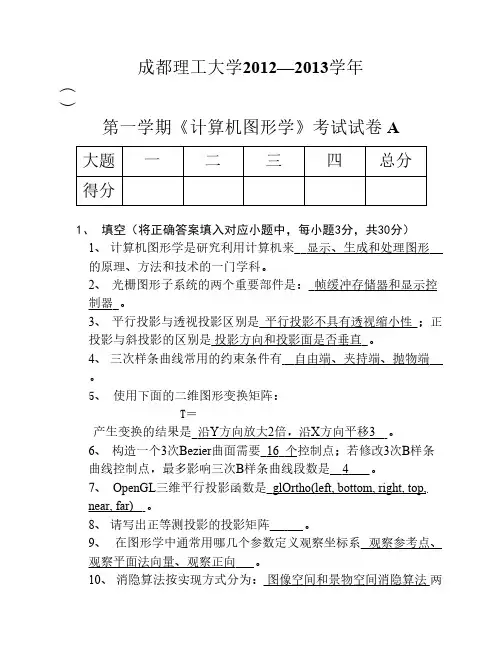 成都理工大学2012—2013学年

第一学期《计算机图形学》考试试卷 A

| 大题 | 一 | 二 | 三 | 四 | 总分 |
|---|---|---|---|---|---|
| 得分 | | | | | |

1、 填空（将正确答案填入对应小题中，每小题3分，共30分）

1、 计算机图形学是研究利用计算机来 显示、生成和处理图形 的原理、方法和技术的一门学科。

2、 光栅图形子系统的两个重要部件是： 帧缓冲存储器和显示控制器 。

3、 平行投影与透视投影区别是 平行投影不具有透视缩小性 ；正投影与斜投影的区别是 投影方向和投影面是否垂直 。

4、 三次样条曲线常用的约束条件有 自由端、夹持端、抛物端 。

5、 使用下面的二维图形变换矩阵：

T=

产生变换的结果是 沿Y方向放大2倍，沿X方向平移3 。

6、 构造一个3次Bezier曲面需要 16 个控制点；若修改3次B样条曲线控制点，最多影响三次B样条曲线段数是 4 。

7、 OpenGL三维平行投影函数是 glOrtho(left, bottom, right, top, near, far) 。

8、 请写出正等测投影的投影矩阵______ 。

9、 在图形学中通常用哪几个参数定义观察坐标系 观察参考点、观察平面法向量、观察正向 。

10、 消隐算法按实现方式分为： 图像空间和景物空间消隐算法 两